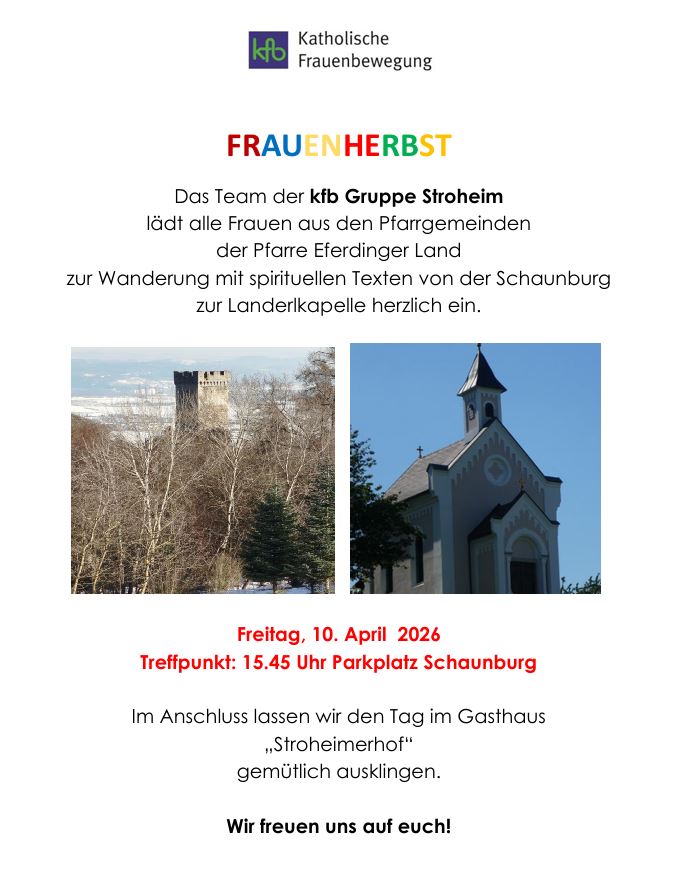 kfb Katholische Frauenbewegung

FRAUENHERBST

Das Team der kfb Gruppe Stroheim
lädt alle Frauen aus den Pfarrgemeinden
der Pfarre Eferdinger Land
zur Wanderung mit spirituellen Texten von der Schaunburg
zur Landerlkapelle herzlich ein.

Freitag, 10. April 2026
Treffpunkt: 15.45 Uhr Parkplatz Schaunburg

Im Anschluss lassen wir den Tag im Gasthaus
„Stroheimerhof“
gemütlich ausklingen.

Wir freuen uns auf euch!